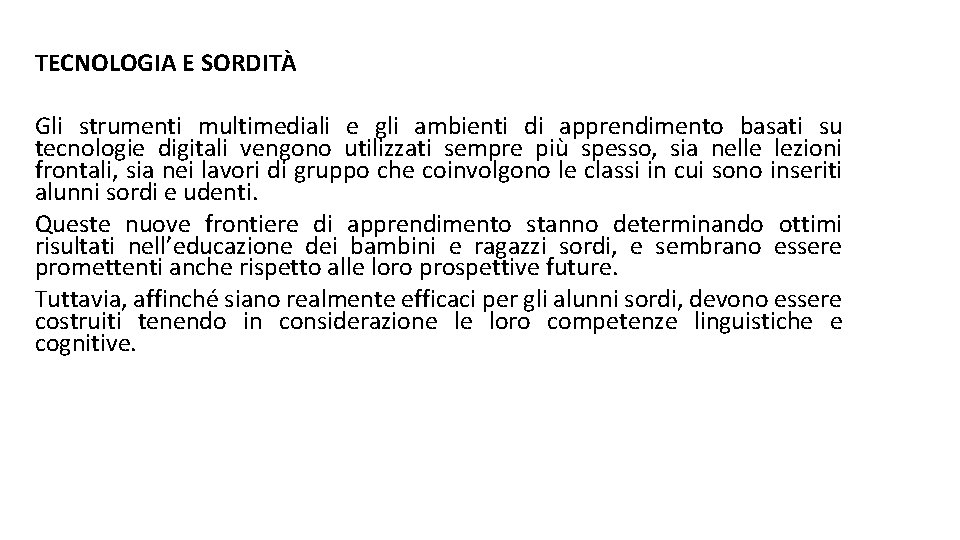 TECNOLOGIA E SORDITÀ

Gli strumenti multimediali e gli ambienti di apprendimento basati su tecnologie digitali vengono utilizzati sempre più spesso, sia nelle lezioni frontali, sia nei lavori di gruppo che coinvolgono le classi in cui sono inseriti alunni sordi e udenti.

Queste nuove frontiere di apprendimento stanno determinando ottimi risultati nell'educazione dei bambini e ragazzi sordi, e sembrano essere promettenti anche rispetto alle loro prospettive future.

Tuttavia, affinché siano realmente efficaci per gli alunni sordi, devono essere costruiti tenendo in considerazione le loro competenze linguistiche e cognitive.